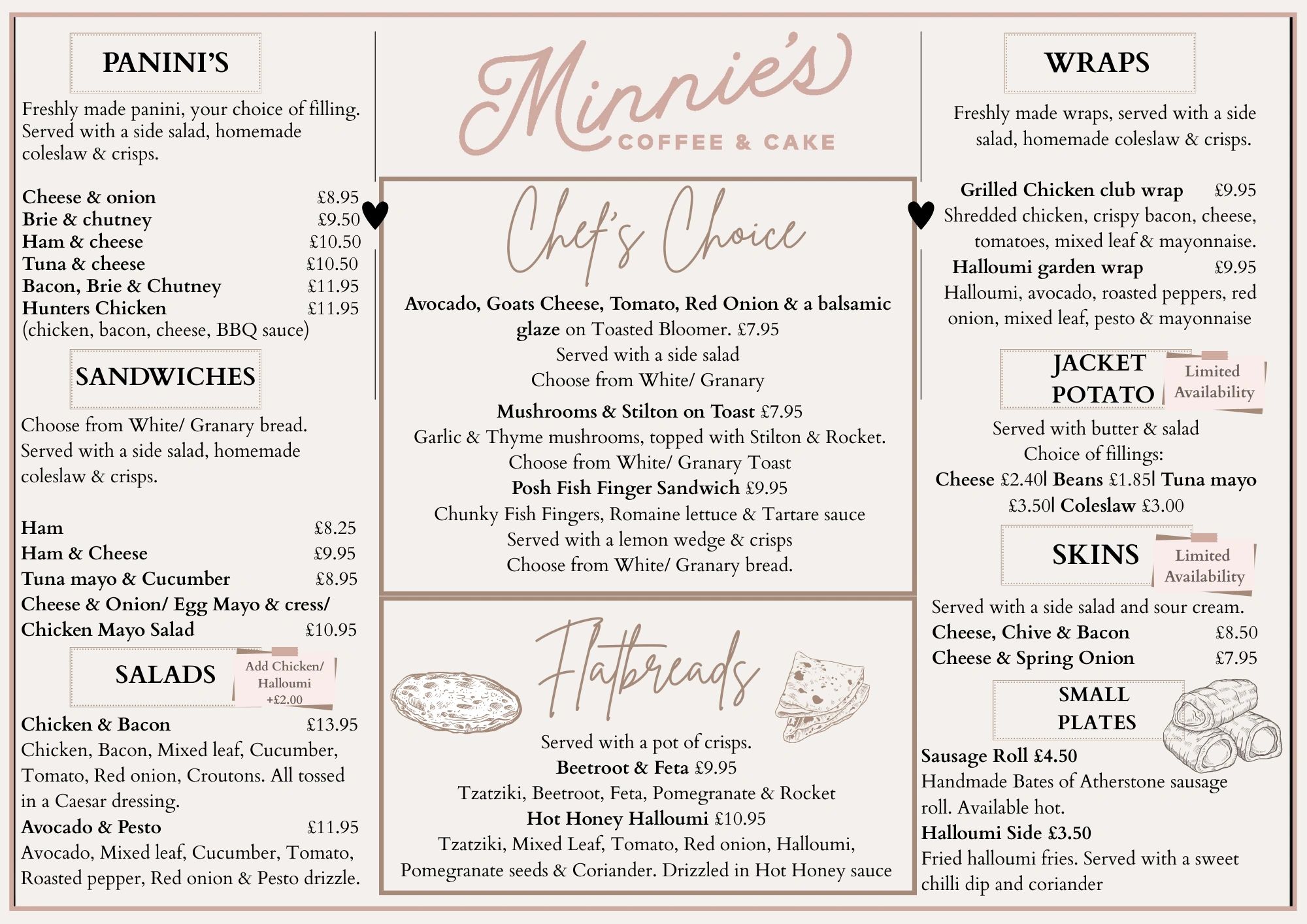 PANINI'S

Freshly made panini, your choice of filling. Served with a side salad, homemade coleslaw & crisps.

Cheese & onion £8.95
Brie & chutney £9.50
Ham & cheese £10.50
Tuna & cheese £10.50
Bacon, Brie & Chutney £11.95
Hunters Chicken £11.95
(chicken, bacon, cheese, BBQ sauce)

SANDWICHES

Choose from White/ Granary bread. Served with a side salad, homemade coleslaw & crisps.

Ham £8.25
Ham & Cheese £9.95
Tuna mayo & Cucumber £8.95
Cheese & Onion/ Egg Mayo & cress/ Chicken Mayo Salad £10.95

SALADS

Add Chicken/ Halloumi +£2.00

Chicken & Bacon £13.95
Chicken, Bacon, Mixed leaf, Cucumber, Tomato, Red onion, Croutons. All tossed in a Caesar dressing.
Avocado & Pesto £11.95
Avocado, Mixed leaf, Cucumber, Tomato, Roasted pepper, Red onion & Pesto drizzle.

Minnie's
COFFEE & CAKE

Chef's Choice

Avocado, Goats Cheese, Tomato, Red Onion & a balsamic glaze on Toasted Bloomer. £7.95
Served with a side salad
Choose from White/ Granary
Mushrooms & Stilton on Toast £7.95
Garlic & Thyme mushrooms, topped with Stilton & Rocket.
Choose from White/ Granary Toast
Posh Fish Finger Sandwich £9.95
Chunky Fish Fingers, Romaine lettuce & Tartare sauce
Served with a lemon wedge & crisps
Choose from White/ Granary bread.

Flatbreads

Served with a pot of crisps.
Beetroot & Feta £9.95
Tzatziki, Beetroot, Feta, Pomegranate & Rocket
Hot Honey Halloumi £10.95
Tzatziki, Mixed Leaf, Tomato, Red onion, Halloumi, Pomegranate seeds & Coriander. Drizzled in Hot Honey sauce

WRAPS

Freshly made wraps, served with a side salad, homemade coleslaw & crisps.

Grilled Chicken club wrap £9.95
Shredded chicken, crispy bacon, cheese, tomatoes, mixed leaf & mayonnaise.
Halloumi garden wrap £9.95
Halloumi, avocado, roasted peppers, red onion, mixed leaf, pesto & mayonnaise

JACKET POTATO

Limited Availability

Served with butter & salad
Choice of fillings:
Cheese £2.40| Beans £1.85| Tuna mayo £3.50| Coleslaw £3.00

SKINS

Limited Availability

Served with a side salad and sour cream.
Cheese, Chive & Bacon £8.50
Cheese & Spring Onion £7.95

SMALL PLATES

Sausage Roll £4.50
Handmade Bates of Atherstone sausage roll. Available hot.
Halloumi Side £3.50
Fried halloumi fries. Served with a sweet chilli dip and coriander